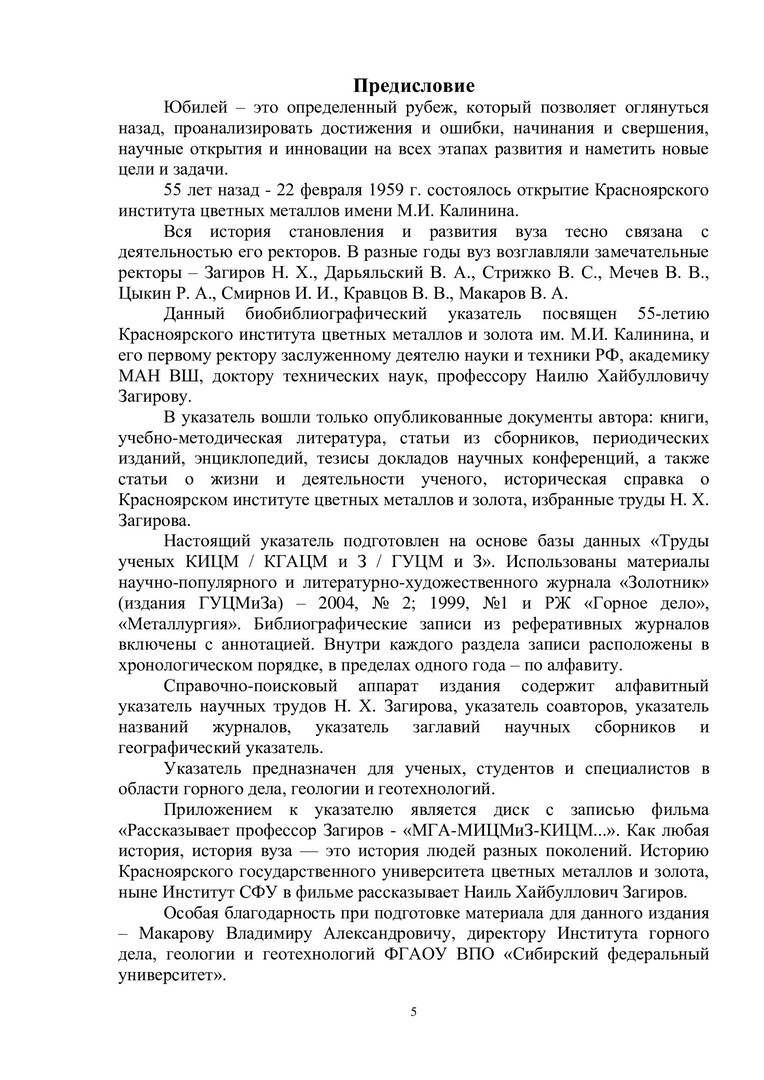 Предисловие

Юбилей – это определенный рубеж, который позволяет оглянуться назад, проанализировать достижения и ошибки, начинания и свершения, научные открытия и инновации на всех этапах развития и наметить новые цели и задачи.

55 лет назад - 22 февраля 1959 г. состоялось открытие Красноярского института цветных металлов имени М.И. Калинина.

Вся история становления и развития вуза тесно связана с деятельностью его ректоров. В разные годы вуз возглавляли замечательные ректоры – Загиров Н. Х., Дарьяльский В. А., Стрижко В. С., Мечев В. В., Цыкин Р. А., Смирнов И. И., Кравцов В. В., Макаров В. А.

Данный биобиблиографический указатель посвящен 55-летию Красноярского института цветных металлов и золота им. М.И. Калинина, и его первому ректору заслуженному деятелю науки и техники РФ, академику МАН ВШ, доктору технических наук, профессору Наилю Хайбулловичу Загирову.

В указатель вошли только опубликованные документы автора: книги, учебно-методическая литература, статьи из сборников, периодических изданий, энциклопедий, тезисы докладов научных конференций, а также статьи о жизни и деятельности ученого, историческая справка о Красноярском институте цветных металлов и золота, избранные труды Н. Х. Загирова.

Настоящий указатель подготовлен на основе базы данных «Труды ученых КИЦМ / КГАЦМ и З / ГУЦМ и З». Использованы материалы научно-популярного и литературно-художественного журнала «Золотник» (издания ГУЦМиЗа) – 2004, № 2; 1999, №1 и РЖ «Горное дело», «Металлургия». Библиографические записи из реферативных журналов включены с аннотацией. Внутри каждого раздела записи расположены в хронологическом порядке, в пределах одного года – по алфавиту.

Справочно-поисковый аппарат издания содержит алфавитный указатель научных трудов Н. Х. Загирова, указатель соавторов, указатель названий журналов, указатель заглавий научных сборников и географический указатель.

Указатель предназначен для ученых, студентов и специалистов в области горного дела, геологии и геотехнологий.

Приложением к указателю является диск с записью фильма «Рассказывает профессор Загиров - «МГА-МИЦМиЗ-КИЦМ...». Как любая история, история вуза — это история людей разных поколений. Историю Красноярского государственного университета цветных металлов и золота, ныне Институт СФУ в фильме рассказывает Наиль Хайбуллович Загиров.

Особая благодарность при подготовке материала для данного издания – Макарову Владимиру Александровичу, директору Института горного дела, геологии и геотехнологий ФГАОУ ВПО «Сибирский федеральный университет».

5